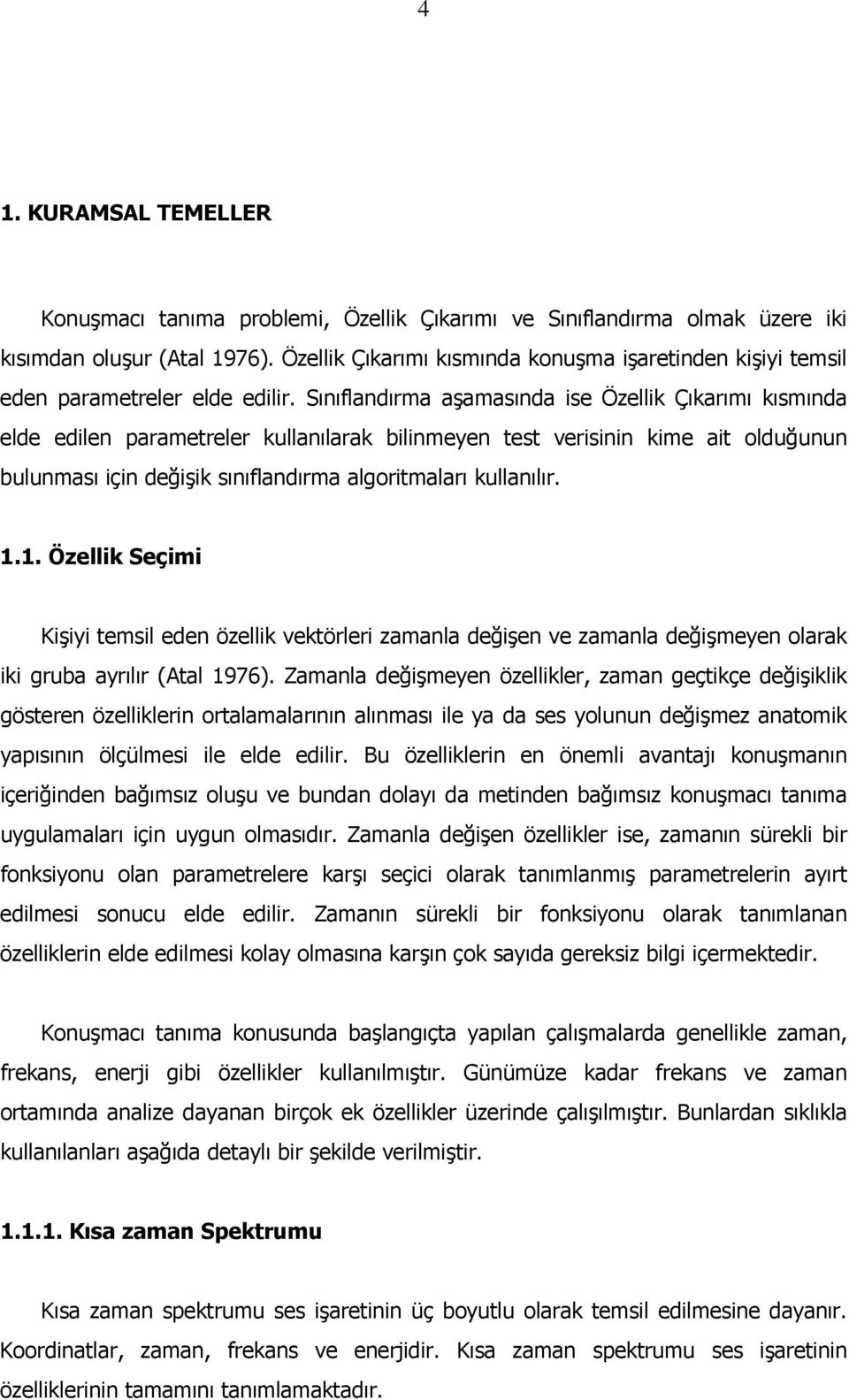 4

1. KURAMSAL TEMELLER

Konuşmacı tanıma problemi, Özellik Çıkarımı ve Sınıflandırma olmak üzere iki kısımdan oluşur (Atal 1976). Özellik Çıkarımı kısmında konuşma işaretinden kişiyi temsil eden parametreler elde edilir. Sınıflandırma aşamasında ise Özellik Çıkarımı kısmında elde edilen parametreler kullanılarak bilinmeyen test verisinin kime ait olduğunun bulunması için değişik sınıflandırma algoritmaları kullanılır.

1.1. Özellik Seçimi

Kişiyi temsil eden özellik vektörleri zamanla değişen ve zamanla değişmeyen olarak iki gruba ayrılır (Atal 1976). Zamanla değişmeyen özellikler, zaman geçtikçe değişiklik gösteren özelliklerin ortalamalarının alınması ile ya da ses yolunun değişmez anatomik yapısının ölçülmesi ile elde edilir. Bu özelliklerin en önemli avantajı konuşmanın içeriğinden bağımsız oluşu ve bundan dolayı da metinden bağımsız konuşmacı tanıma uygulamaları için uygun olmasıdır. Zamanla değişen özellikler ise, zamanın sürekli bir fonksiyonu olan parametrelere karşı seçici olarak tanımlanmış parametrelerin ayırt edilmesi sonucu elde edilir. Zamanın sürekli bir fonksiyonu olarak tanımlanan özelliklerin elde edilmesi kolay olmasına karşın çok sayıda gereksiz bilgi içermektedir.

Konuşmacı tanıma konusunda başlangıçta yapılan çalışmalarda genellikle zaman, frekans, enerji gibi özellikler kullanılmıştır. Günümüze kadar frekans ve zaman ortamında analize dayanan birçok ek özellikler üzerinde çalışılmıştır. Bunlardan sıklıkla kullanılanları aşağıda detaylı bir şekilde verilmiştir.

1.1.1. Kısa zaman Spektrumu

Kısa zaman spektrumu ses işaretinin üç boyutlu olarak temsil edilmesine dayanır. Koordinatlar, zaman, frekans ve enerjidir. Kısa zaman spektrumu ses işaretinin özelliklerinin tamamını tanımlamaktadır.